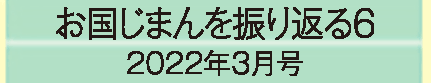 お国じまんを振り返る6

2022年3月号